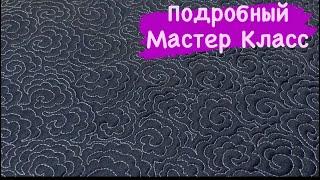 Подробный
Мастер Класс